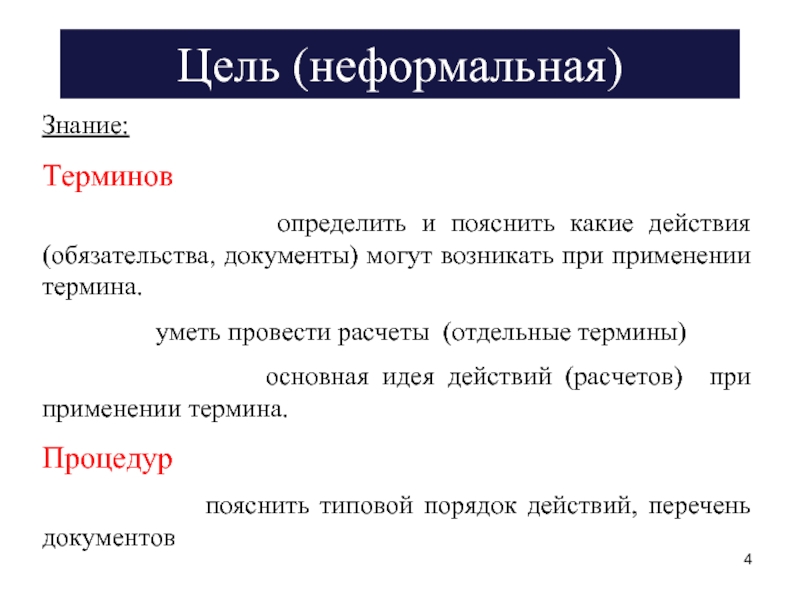 Цель (неформальная)

Знание:

Терминов

определить и пояснить какие действия (обязательства, документы) могут возникать при применении термина.

уметь провести расчеты (отдельные термины)

основная идея действий (расчетов) при применении термина.

Процедур

пояснить типовой порядок действий, перечень документов

4